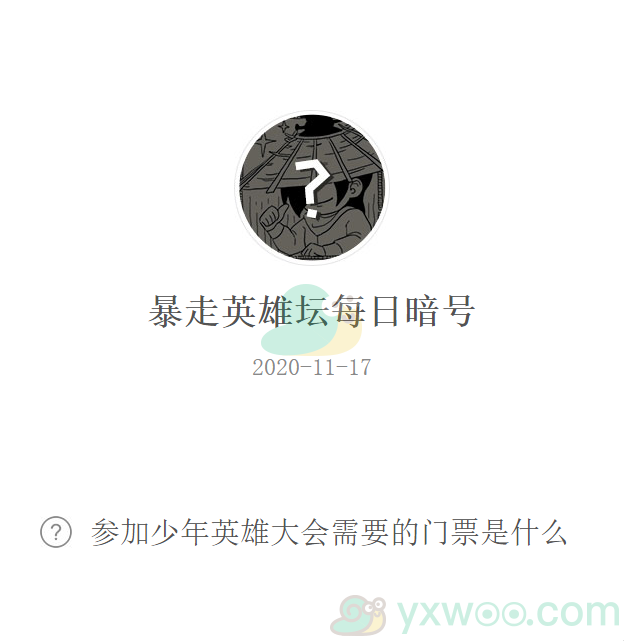 ?

暴走英雄坛每日暗号

2020-11-17

? 参加少年英雄大会需要的门票是什么

yxwoo.com